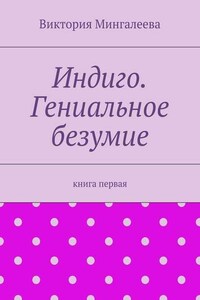 Виктория Мингалеева

Индиго. Гениальное безумие

книга первая